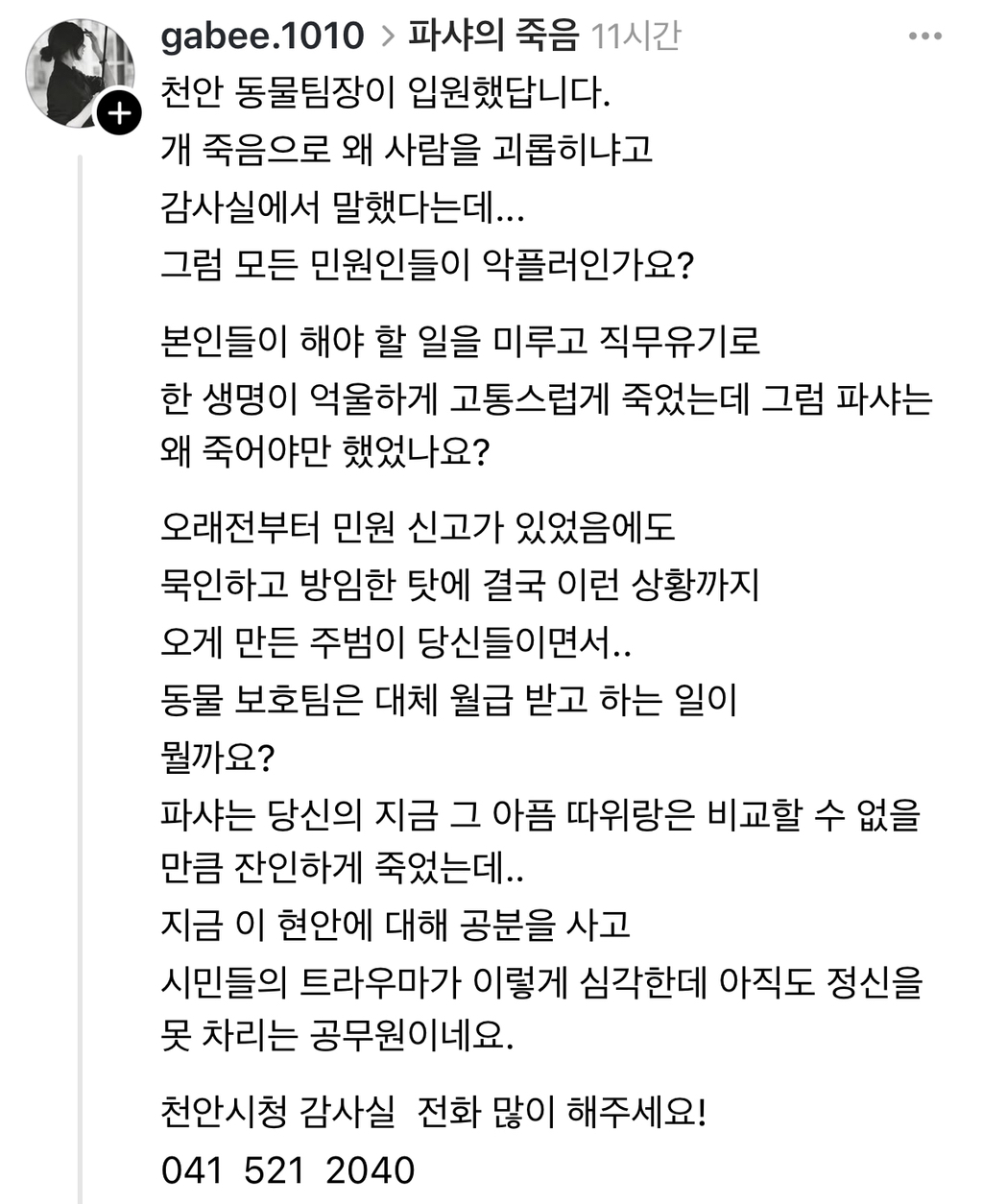 gabee.1010 > 파샤의 죽음 11시간

천안 동물팀장이 입원했답니다.
개 죽음으로 왜 사람을 괴롭히냐고
감사실에서 말했다는데...
그럼 모든 민원인들이 악플러인가요?

본인들이 해야 할 일을 미루고 직무유기로
한 생명이 억울하게 고통스럽게 죽었는데 그럼 파샤는 왜 죽어야만 했었나요?

오래전부터 민원 신고가 있었음에도
묵인하고 방임한 탓에 결국 이런 상황까지
오게 만든 주범이 당신들이면서..
동물 보호팀은 대체 월급 받고 하는 일이
뭘까요?
파샤는 당신의 지금 그 아픔 따위랑은 비교할 수 없을 만큼 잔인하게 죽었는데..
지금 이 현안에 대해 공분을 사고
시민들의 트라우마가 이렇게 심각한데 아직도 정신을 못 차리는 공무원이네요.

천안시청 감사실 전화 많이 해주세요!
041 521 2040